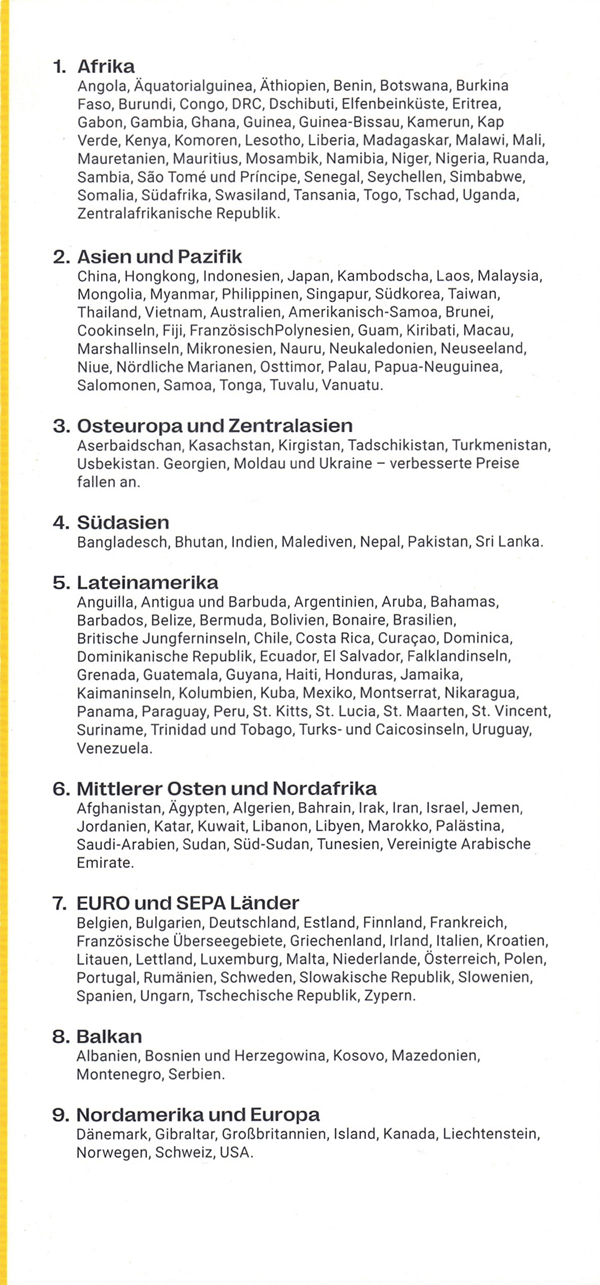 1. Afrika
Angola, Äquatorialguinea, Äthiopien, Benin, Botswana, Burkina Faso, Burundi, Congo, DRC, Dschibuti, Elfenbeinküste, Eritrea, Gabon, Gambia, Ghana, Guinea, Guinea-Bissau, Kamerun, Kap Verde, Kenya, Komoren, Lesotho, Liberia, Madagaskar, Malawi, Mali, Mauretanien, Mauritius, Mosambik, Namibia, Niger, Nigeria, Ruanda, Sambia, São Tomé und Príncipe, Senegal, Seychellen, Simbabwe, Somalia, Südafrika, Swasiland, Tansania, Togo, Tschad, Uganda, Zentralafrikanische Republik.

2. Asien und Pazifik
China, Hongkong, Indonesien, Japan, Kambodscha, Laos, Malaysia, Mongolia, Myanmar, Philippinen, Singapur, Südkorea, Taiwan, Thailand, Vietnam, Australien, Amerikanisch-Samoa, Brunei, Cookinseln, Fiji, FranzösischPolynesien, Guam, Kiribati, Macau, Marshallinseln, Mikronesien, Nauru, Neukaledonien, Neuseeland, Niue, Nördliche Marianen, Osttimor, Palau, Papua-Neuguinea, Salomonen, Samoa, Tonga, Tuvalu, Vanuatu.

3. Osteuropa und Zentralasien
Aserbaidschan, Kasachstan, Kirgistan, Tadschikistan, Turkmenistan, Usbekistan. Georgien, Moldau und Ukraine – verbesserte Preise fallen an.

4. Südasien
Bangladesch, Bhutan, Indien, Malediven, Nepal, Pakistan, Sri Lanka.

5. Lateinamerika
Anguilla, Antigua und Barbuda, Argentinien, Aruba, Bahamas, Barbados, Belize, Bermuda, Bolivien, Bonaire, Brasilien, Britische Jungferninseln, Chile, Costa Rica, Curaçao, Dominica, Dominikanische Republik, Ecuador, El Salvador, Falklandinseln, Grenada, Guatemala, Guyana, Haiti, Honduras, Jamaika, Kaimaninseln, Kolumbien, Kuba, Mexiko, Montserrat, Nikaragua, Panama, Paraguay, Peru, St. Kitts, St. Lucia, St. Maarten, St. Vincent, Suriname, Trinidad und Tobago, Turks- und Caicosinseln, Uruguay, Venezuela.

6. Mittlerer Osten und Nordafrika
Afghanistan, Ägypten, Algerien, Bahrain, Irak, Iran, Israel, Jemen, Jordanien, Katar, Kuwait, Libanon, Libyen, Marokko, Palästina, Saudi-Arabien, Sudan, Süd-Sudan, Tunesien, Vereinigte Arabische Emirate.

7. EURO und SEPA Länder
Belgien, Bulgarien, Deutschland, Estland, Finnland, Frankreich, Französische Überseegebiete, Griechenland, Irland, Italien, Kroatien, Litauen, Lettland, Luxemburg, Malta, Niederlande, Österreich, Polen, Portugal, Rumänien, Schweden, Slowakische Republik, Slowenien, Spanien, Ungarn, Tschechische Republik, Zypern.

8. Balkan
Albanien, Bosnien und Herzegowina, Kosovo, Mazedonien, Montenegro, Serbien.

9. Nordamerika und Europa
Dänemark, Gibraltar, Großbritannien, Island, Kanada, Liechtenstein, Norwegen, Schweiz, USA.